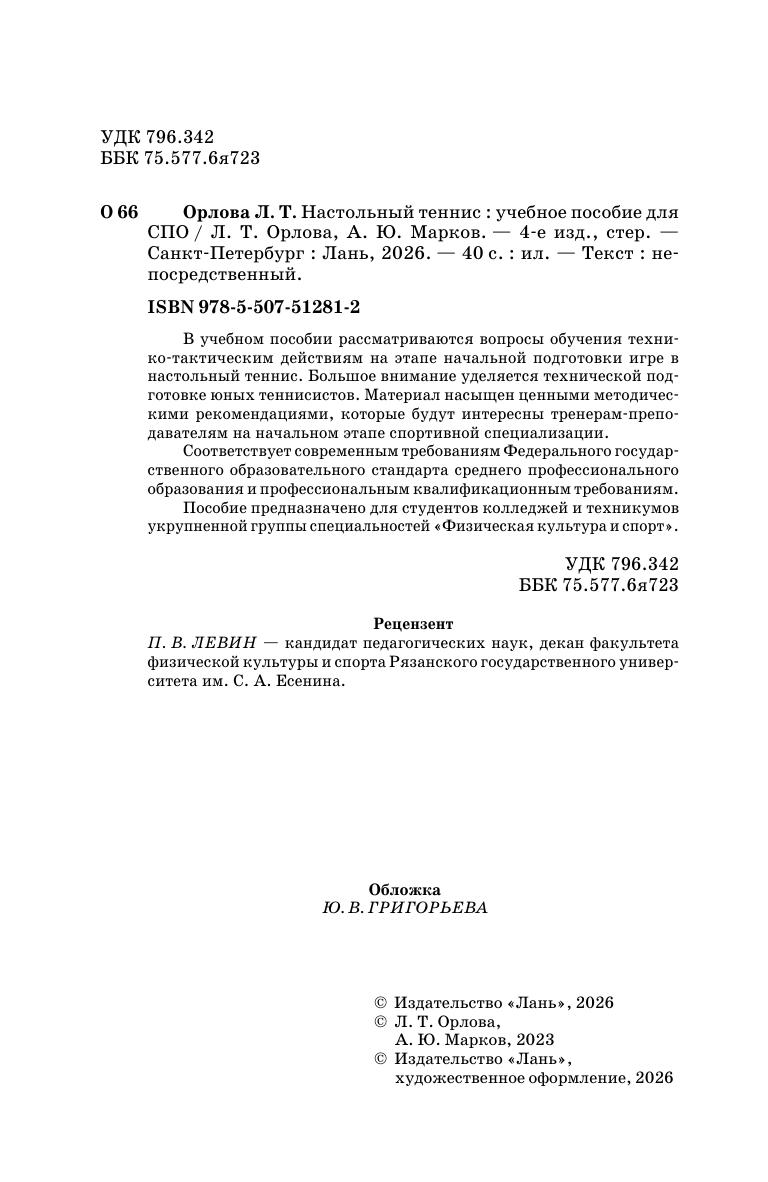 УДК 796.342
ББК 75.577.6я723

О 66 Орлова Л. Т. Настольный теннис : учебное пособие для СПО / Л. Т. Орлова, А. Ю. Марков. — 4-е изд., стер. — Санкт-Петербург : Лань, 2026. — 40 с. : ил. — Текст : непосредственный.

ISBN 978-5-507-51281-2

В учебном пособии рассматриваются вопросы обучения технико-тактическим действиям на этапе начальной подготовки игре в настольный теннис. Большое внимание уделяется технической подготовке юных теннисистов. Материал насыщен ценными методическими рекомендациями, которые будут интересны тренерам-преподавателям на начальном этапе спортивной специализации.

Соответствует современным требованиям Федерального государственного образовательного стандарта среднего профессионального образования и профессиональным квалификационным требованиям.

Пособие предназначено для студентов колледжей и техникумов укрупненной группы специальностей «Физическая культура и спорт».

УДК 796.342
ББК 75.577.6я723

Рецензент
П. В. ЛЕВИН — кандидат педагогических наук, декан факультета физической культуры и спорта Рязанского государственного университета им. С. А. Есенина.

Обложка
Ю. В. ГРИГОРЬЕВА

© Издательство «Лань», 2026
© Л. Т. Орлова, А. Ю. Марков, 2023
© Издательство «Лань», художественное оформление, 2026